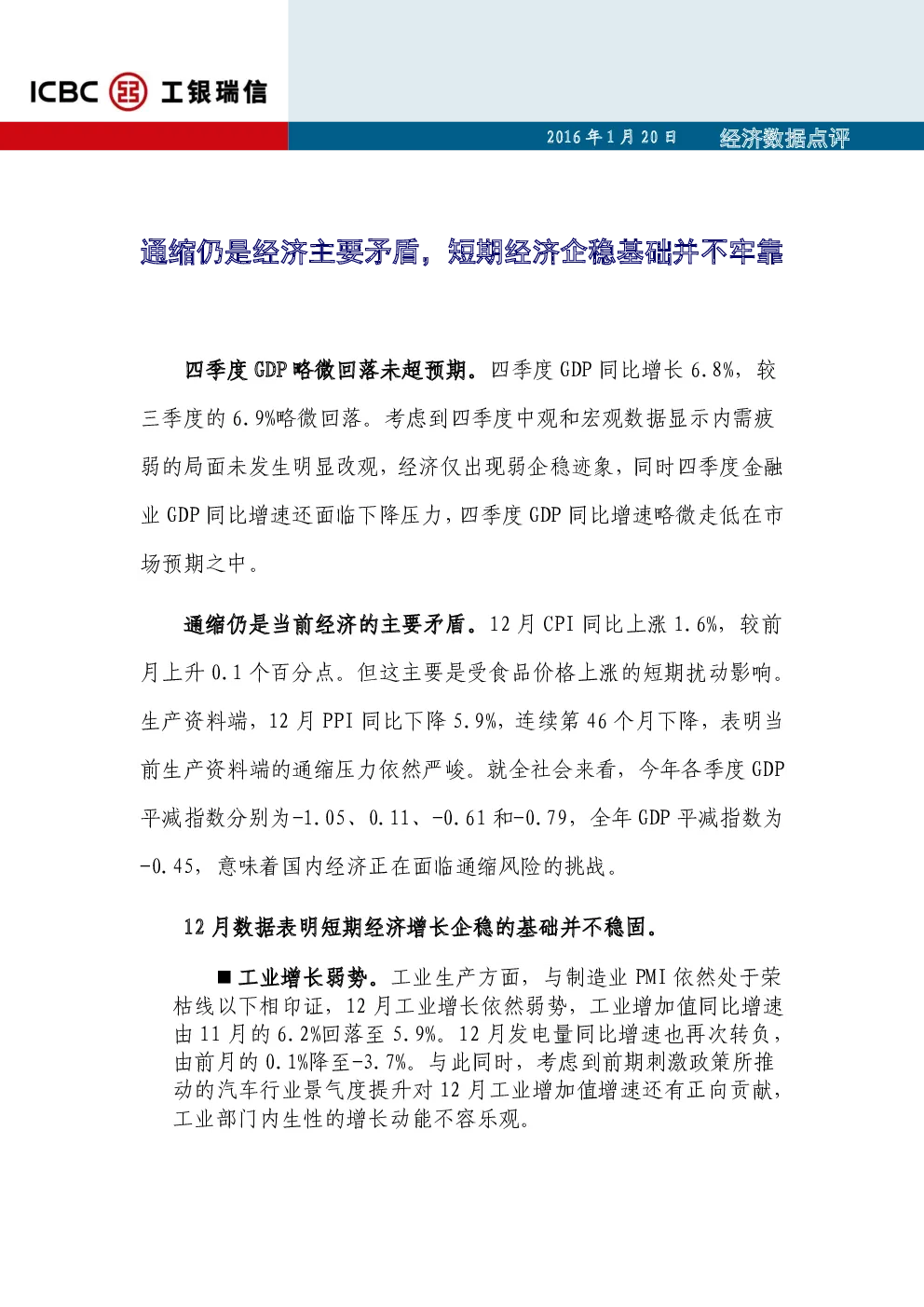 ICBC 工银瑞信

2016 年 1 月 20 日 经济数据点评

通缩仍是经济主要矛盾，短期经济企稳基础并不牢靠

四季度 GDP 略微回落未超预期。四季度 GDP 同比增长 6.8%，较三季度的 6.9%略微回落。考虑到四季度中观和宏观数据显示内需疲弱的局面未发生明显改观，经济仅出现弱企稳迹象，同时四季度金融业 GDP 同比增速还面临下降压力，四季度 GDP 同比增速略微走低在市场预期之中。

通缩仍是当前经济的主要矛盾。12 月 CPI 同比上涨 1.6%，较前月上升 0.1 个百分点。但这主要是受食品价格上涨的短期扰动影响。生产资料端，12 月 PPI 同比下降 5.9%，连续第 46 个月下降，表明当前生产资料端的通缩压力依然严峻。就全社会来看，今年各季度 GDP 平减指数分别为-1.05、0.11、-0.61 和-0.79，全年 GDP 平减指数为-0.45，意味着国内经济正在面临通缩风险的挑战。

12 月数据表明短期经济增长企稳的基础并不稳固。

■ 工业增长弱势。工业生产方面，与制造业 PMI 依然处于荣枯线以下相印证，12 月工业增长依然弱势，工业增加值同比增速由 11 月的 6.2%回落至 5.9%。12 月发电量同比增速也再次转负，由前月的 0.1%降至-3.7%。与此同时，考虑到前期刺激政策所推动的汽车行业景气度提升对 12 月工业增加值增速还有正向贡献，工业部门内生性的增长动能不容乐观。